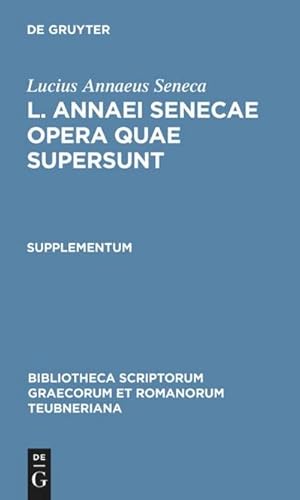 DE GRUYTER

Lucius Annaeus Seneca

L. ANNAEI SENECAE OPERA QUAE SUPERSUNT

SUPPLEMENTUM

BIBLIOTHECA SCRIPTORUM GRAECORUM ET ROMANORUM TEUBNERIANA

DE G